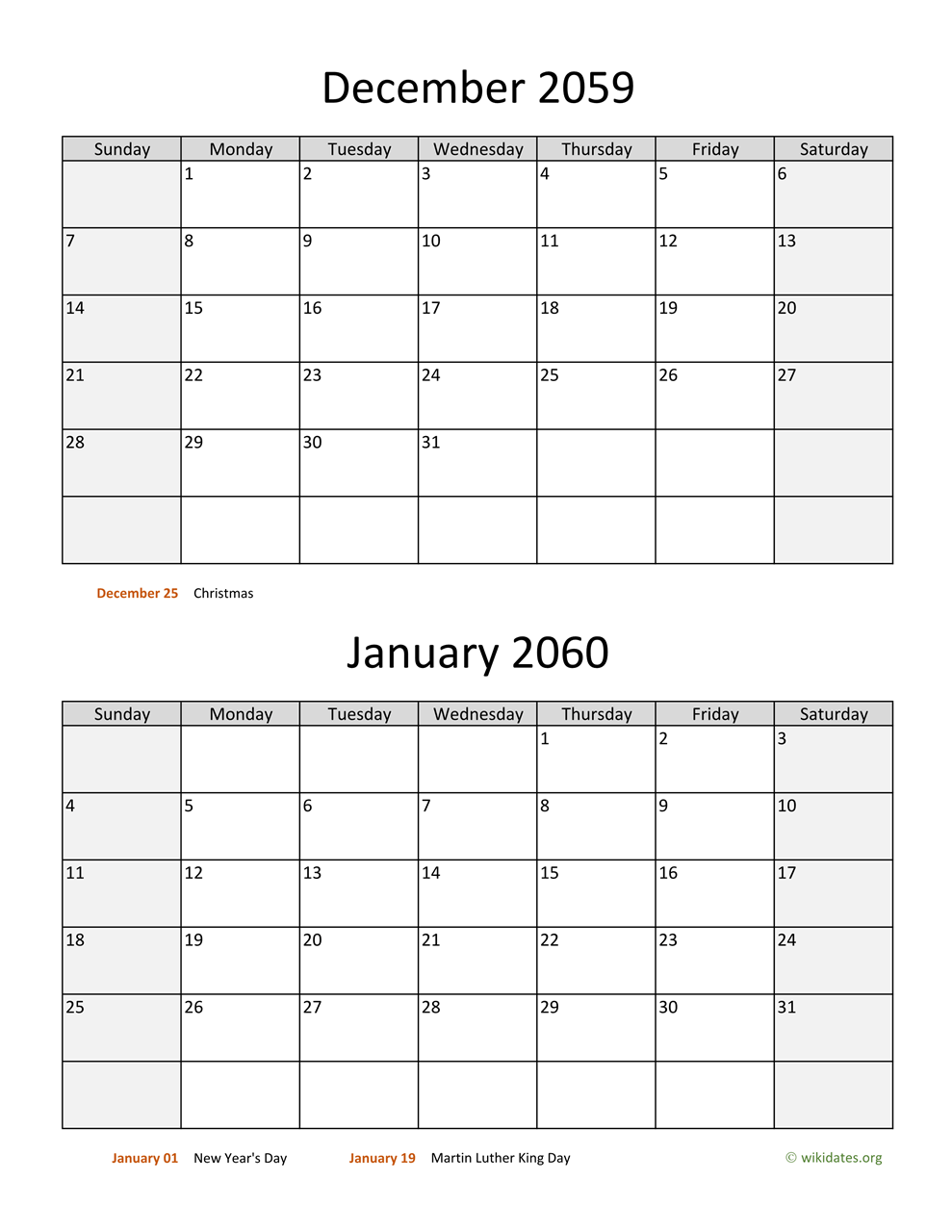 December 2059

| Sunday | Monday | Tuesday | Wednesday | Thursday | Friday | Saturday |
|---|---|---|---|---|---|---|
| | 1 | 2 | 3 | 4 | 5 | 6 |
| 7 | 8 | 9 | 10 | 11 | 12 | 13 |
| 14 | 15 | 16 | 17 | 18 | 19 | 20 |
| 21 | 22 | 23 | 24 | 25 | 26 | 27 |
| 28 | 29 | 30 | 31 | | | |
| | | | | | | |

December 25 Christmas

January 2060

| Sunday | Monday | Tuesday | Wednesday | Thursday | Friday | Saturday |
|---|---|---|---|---|---|---|
| | | | | 1 | 2 | 3 |
| 4 | 5 | 6 | 7 | 8 | 9 | 10 |
| 11 | 12 | 13 | 14 | 15 | 16 | 17 |
| 18 | 19 | 20 | 21 | 22 | 23 | 24 |
| 25 | 26 | 27 | 28 | 29 | 30 | 31 |
| | | | | | | |

January 01 New Year's Day January 19 Martin Luther King Day © wikidates.org